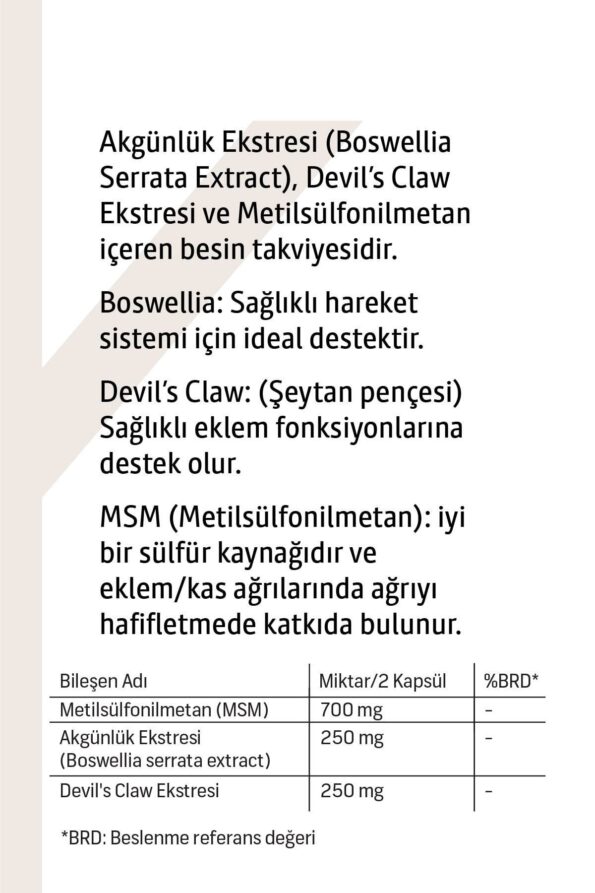 Akgünlük Ekstresi (Boswellia Serrata Extract), Devil's Claw Ekstresi ve Metilsülfonilmetan içeren besin takviyesidir.

Boswellia: Sağlıklı hareket sistemi için ideal destektir.

Devil's Claw: (Şeytan pençesi) Sağlıklı eklem fonksiyonlarına destek olur.

MSM (Metilsülfonilmetan): iyi bir sülfür kaynağıdır ve eklem/kas ağrılarında ağrıyı hafifletmede katkıda bulunur.

| Bileşen Adı | Miktar/2 Kapsül | %BRD* |
|---|---|---|
| Metilsülfonilmetan (MSM) | 700 mg | - |
| Akgünlük Ekstresi (Boswellia serrata extract) | 250 mg | - |
| Devil's Claw Ekstresi | 250 mg | - |

*BRD: Beslenme referans değeri